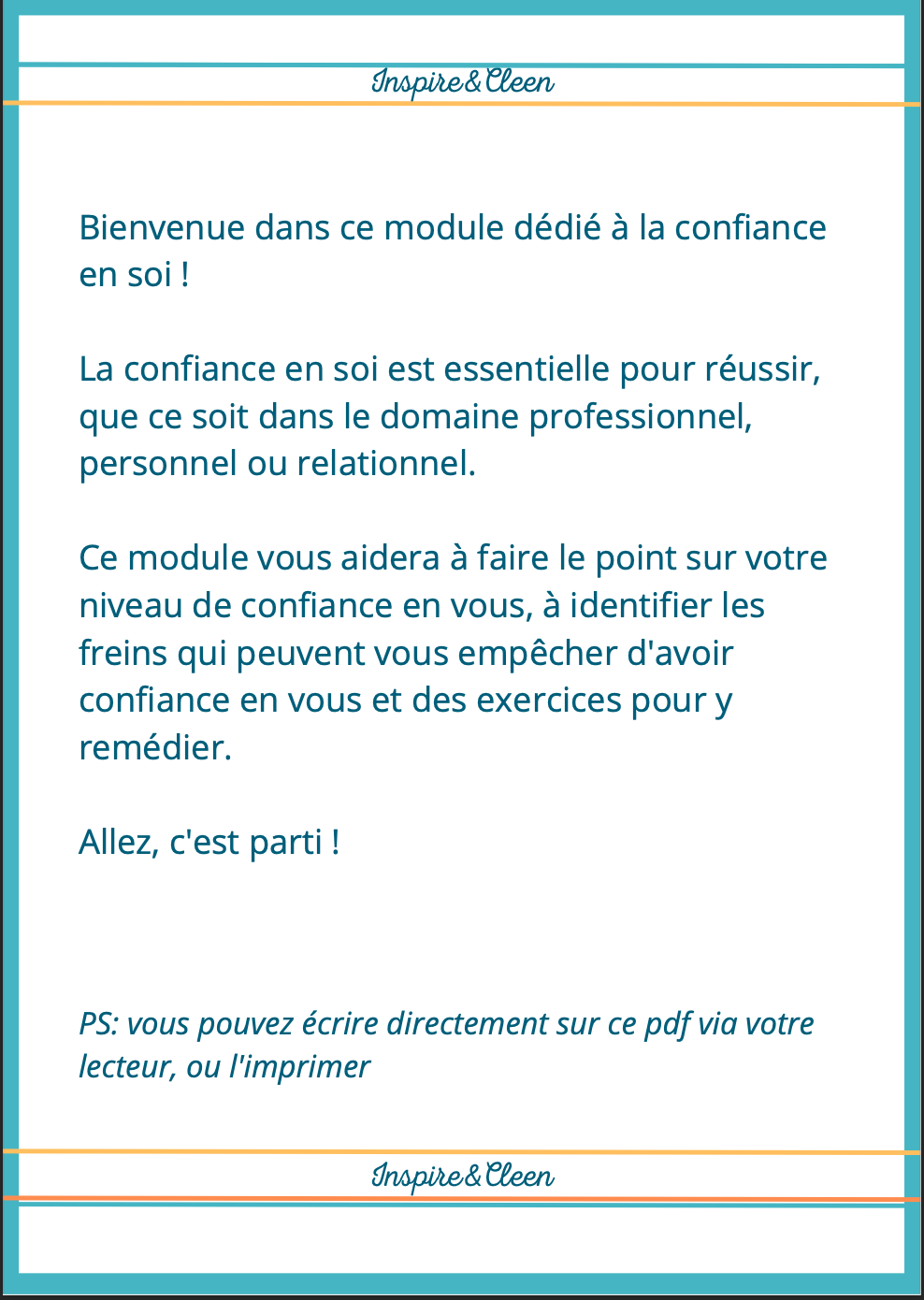 Inspire&Cleen

Bienvenue dans ce module dédié à la confiance en soi !

La confiance en soi est essentielle pour réussir, que ce soit dans le domaine professionnel, personnel ou relationnel.

Ce module vous aidera à faire le point sur votre niveau de confiance en vous, à identifier les freins qui peuvent vous empêcher d'avoir confiance en vous et des exercices pour y remédier.

Allez, c'est parti !

PS: vous pouvez écrire directement sur ce pdf via votre lecteur, ou l'imprimer

Inspire&Cleen